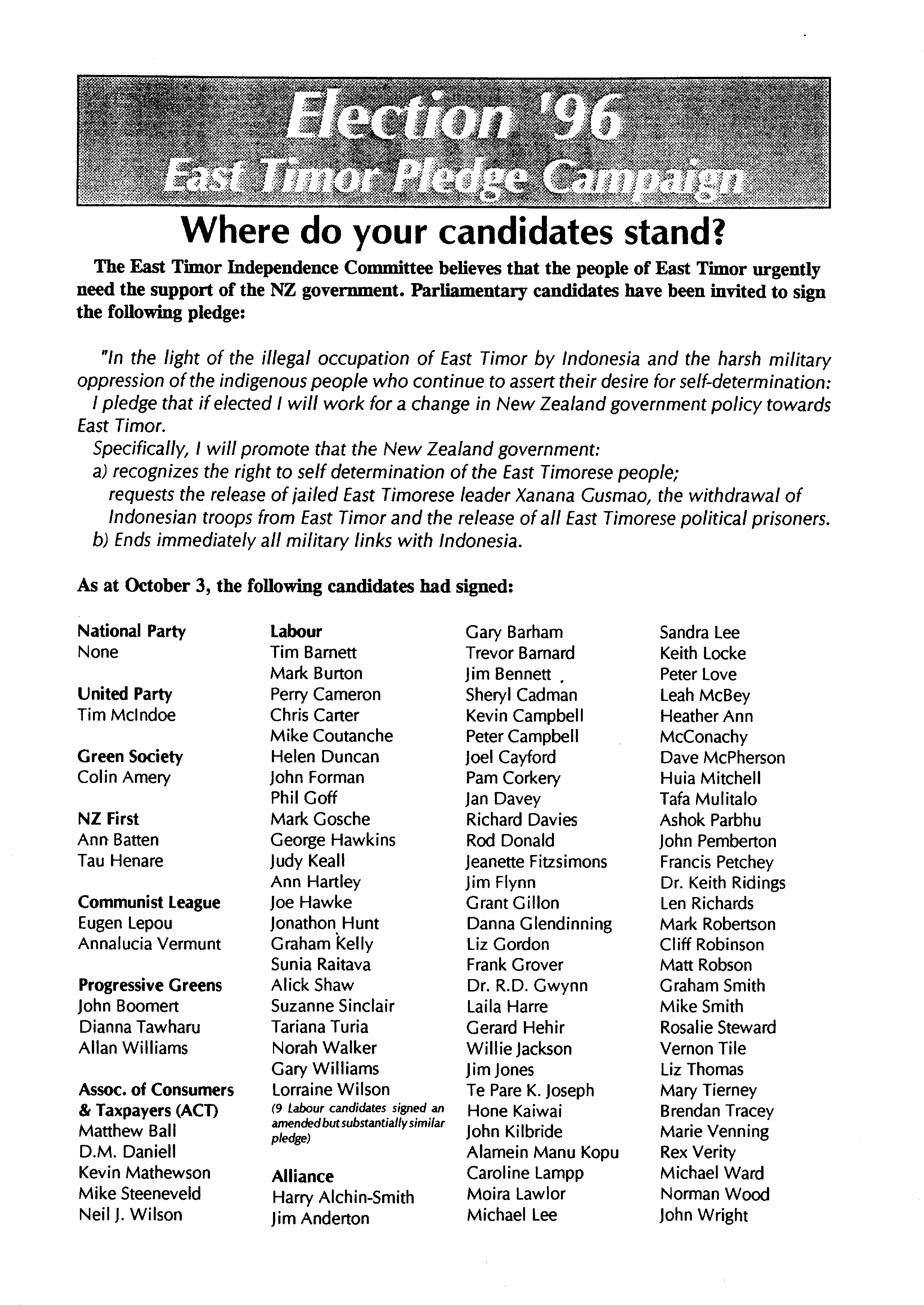 Election '96
East Timor Pledge Campaign

Where do your candidates stand?

The East Timor Independence Committee believes that the people of East Timor urgently need the support of the NZ government. Parliamentary candidates have been invited to sign the following pledge:

"In the light of the illegal occupation of East Timor by Indonesia and the harsh military oppression of the indigenous people who continue to assert their desire for self-determination:

I pledge that if elected I will work for a change in New Zealand government policy towards East Timor.

Specifically, I will promote that the New Zealand government:

a) recognizes the right to self determination of the East Timorese people; requests the release of jailed East Timorese leader Xanana Gusmao, the withdrawal of Indonesian troops from East Timor and the release of all East Timorese political prisoners.

b) Ends immediately all military links with Indonesia.

As at October 3, the following candidates had signed:

National Party
None

United Party
Tim McIndoe

Green Society
Colin Amery

NZ First
Ann Batten
Tau Henare

Communist League
Eugen Lepou
Annalucia Vermunt

Progressive Greens
John Boomert
Dianna Tawharu
Allan Williams

Assoc. of Consumers & Taxpayers (ACT)
Matthew Ball
D.M. Daniell
Kevin Mathewson
Mike Steeneveld
Neil J. Wilson

Labour
Tim Barnett
Mark Burton
Perry Cameron
Chris Carter
Mike Coutanche
Helen Duncan
John Forman
Phil Goff
Mark Gosche
George Hawkins
Judy Keall
Ann Hartley
Joe Hawke
Jonathon Hunt
Graham Kelly
Sunia Raitava
Alick Shaw
Suzanne Sinclair
Tariana Turia
Norah Walker
Gary Williams
Lorraine Wilson
(9 Labour candidates signed an amended but substantially similar pledge)

Alliance
Harry Alchin-Smith
Jim Anderton
Gary Barham
Trevor Barnard
Jim Bennett
Sheryl Cadman
Kevin Campbell
Peter Campbell
Joel Cayford
Pam Corkery
Jan Davey
Richard Davies
Rod Donald
Jeanette Fitzsimons
Jim Flynn
Grant Gillon
Danna Glendinning
Liz Gordon
Frank Grover
Dr. R.D. Gwynn
Laila Harre
Gerard Hehir
Willie Jackson
Jim Jones
Te Pare K. Joseph
Hone Kaiwai
John Kilbride
Alamein Manu Kopu
Caroline Lampp
Moira Lawlor
Michael Lee
Sandra Lee
Keith Locke
Peter Love
Leah McBey
Heather Ann McConachy
Dave McPherson
Huia Mitchell
Tafa Mulitalo
Ashok Parbhu
John Pemberton
Francis Petchey
Dr. Keith Ridings
Len Richards
Mark Robertson
Cliff Robinson
Matt Robson
Graham Smith
Mike Smith
Rosalie Steward
Vernon Tile
Liz Thomas
Mary Tierney
Brendan Tracey
Marie Venning
Rex Verity
Michael Ward
Norman Wood
John Wright